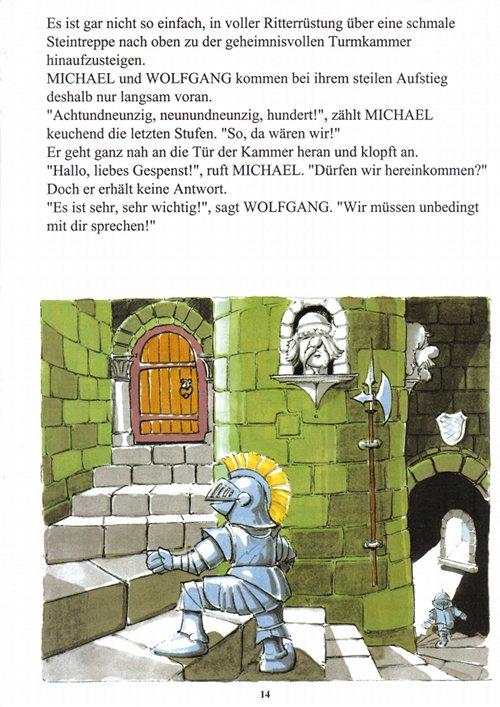 Es ist gar nicht so einfach, in voller Ritterrüstung über eine schmale Steintreppe nach oben zu der geheimnisvollen Turmkammer hinaufzusteigen.

MICHAEL und WOLFGANG kommen bei ihrem steilen Aufstieg deshalb nur langsam voran.

"Achtundneunzig, neunundneunzig, hundert!", zählt MICHAEL keuchend die letzten Stufen. "So, da wären wir!"

Er geht ganz nah an die Tür der Kammer heran und klopft an.

"Hallo, liebes Gespenst!", ruft MICHAEL. "Dürfen wir hereinkommen?"

Doch er erhält keine Antwort.

"Es ist sehr, sehr wichtig!", sagt WOLFGANG. "Wir müssen unbedingt mit dir sprechen!"

14